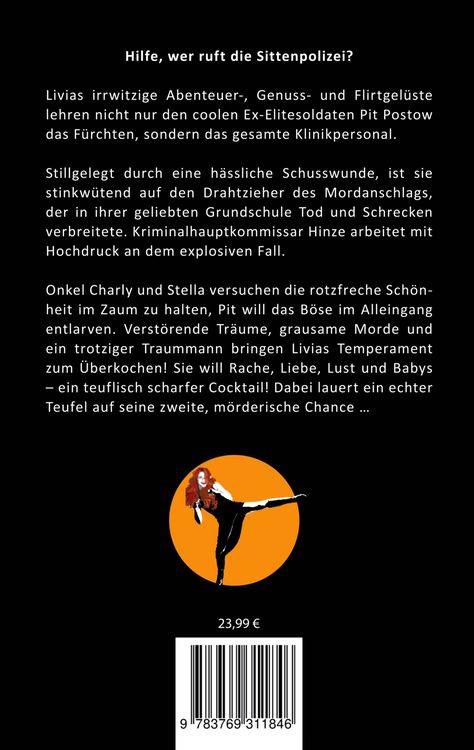 Hilfe, wer ruft die Sittenpolizei?

Livias irrwitzige Abenteuer-, Genuss- und Flirtgelüste lehren nicht nur den coolen Ex-Elitesoldaten Pit Postow das Fürchten, sondern das gesamte Klinikpersonal.

Stillgelegt durch eine hässliche Schusswunde, ist sie stinkwütend auf den Drahtzieher des Mordanschlags, der in ihrer geliebten Grundschule Tod und Schrecken verbreitete. Kriminalhauptkommissar Hinze arbeitet mit Hochdruck an dem explosiven Fall.

Onkel Charly und Stella versuchen die rotzfreche Schönheit im Zaum zu halten, Pit will das Böse im Alleingang entlarven. Verstörende Träume, grausame Morde und ein trotziger Traummann bringen Livias Temperament zum Überkochen! Sie will Rache, Liebe, Lust und Babys – ein teuflisch scharfer Cocktail! Dabei lauert ein echter Teufel auf seine zweite, mörderische Chance …

23,99 €

9 783769 311846